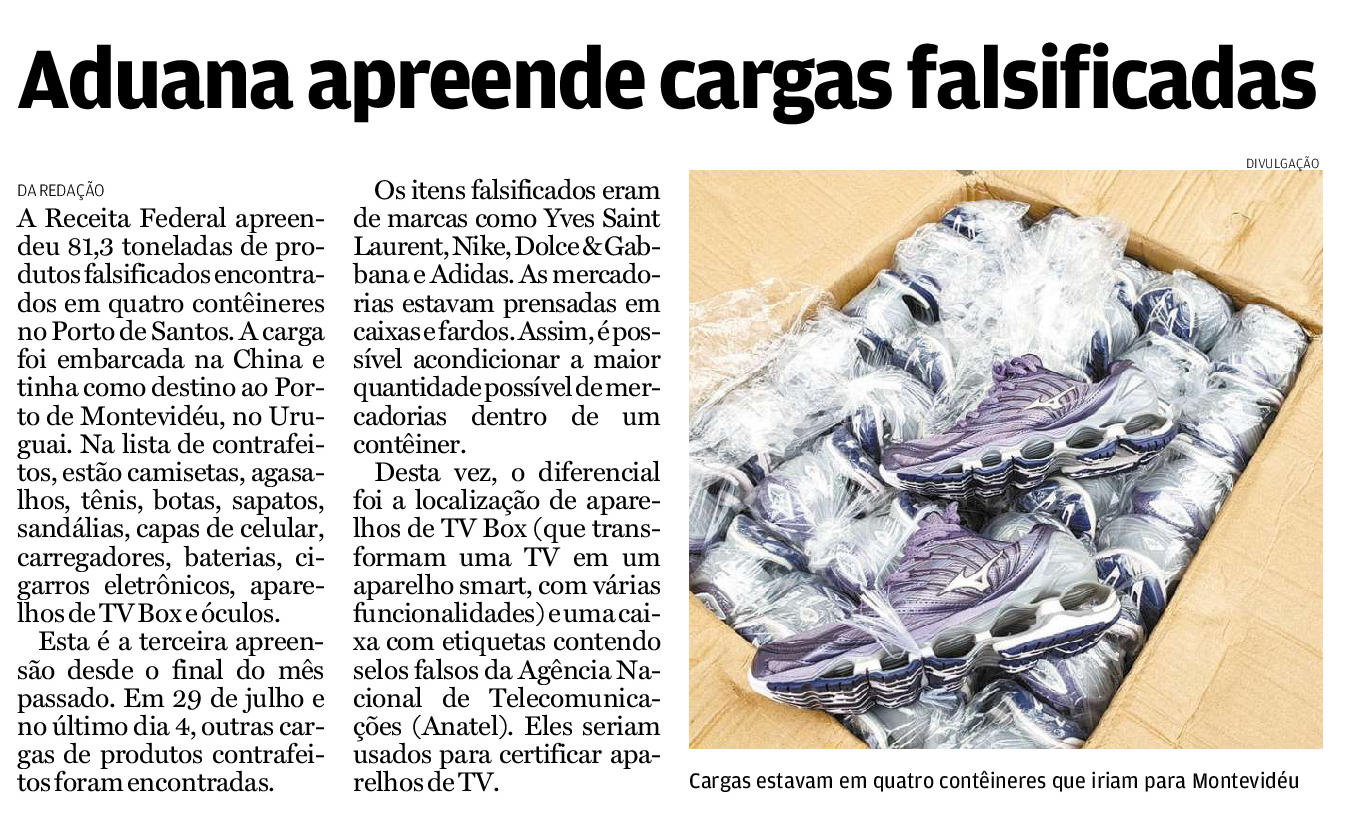 Aduana apreende cargas falsificadas

DA REDAÇÃO

A Receita Federal apreendeu 81,3 toneladas de produtos falsificados encontrados em quatro contêineres no Porto de Santos. A carga foi embarcada na China e tinha como destino ao Porto de Montevidéu, no Uruguai. Na lista de contrafeitos, estão camisetas, agasalhos, tênis, botas, sapatos, sandálias, capas de celular, carregadores, baterias, cigarros eletrônicos, aparelhos de TV Box e óculos.

Esta é a terceira apreensão desde o final do mês passado. Em 29 de julho e no último dia 4, outras cargas de produtos contrafeitos foram encontradas.

Os itens falsificados eram de marcas como Yves Saint Laurent, Nike, Dolce & Gabbana e Adidas. As mercadorias estavam prensadas em caixas e fardos. Assim, é possível acondicionar a maior quantidade possível de mercadorias dentro de um contêiner.

Desta vez, o diferencial foi a localização de aparelhos de TV Box (que transformam uma TV em um aparelho smart, com várias funcionalidades) e uma caixa com etiquetas contendo selos falsos da Agência Nacional de Telecomunicações (Anatel). Eles seriam usados para certificar aparelhos de TV.

DIVULGAÇÃO

Cargas estavam em quatro contêineres que iriam para Montevidéu